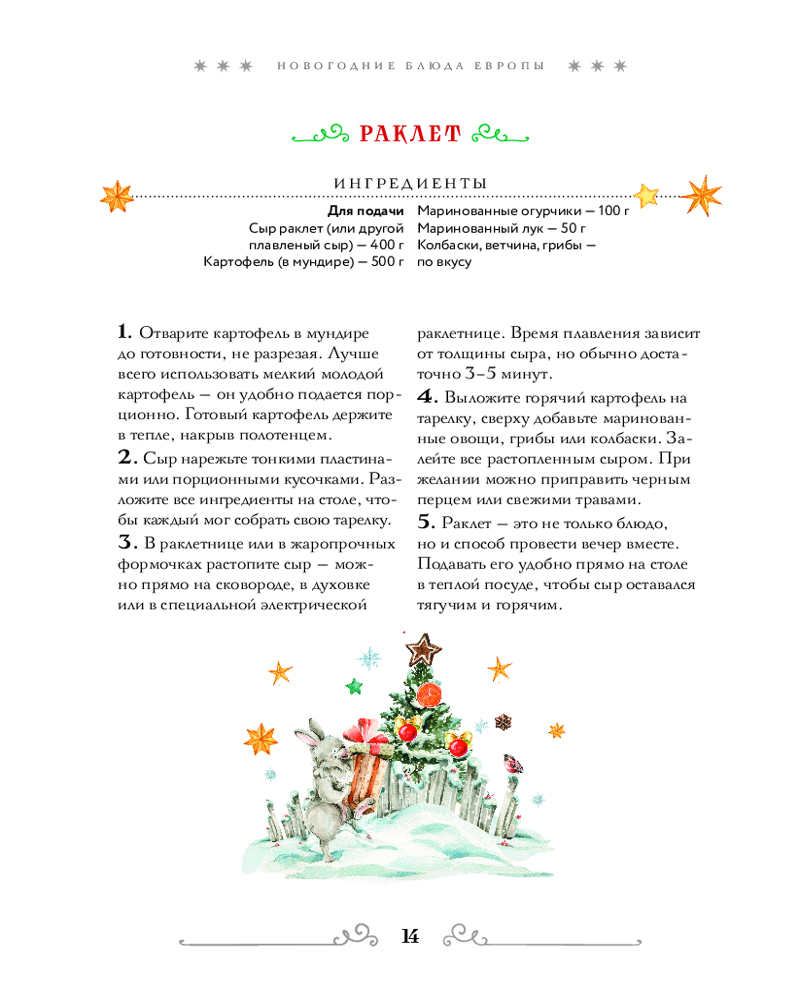 НОВОГОДНИЕ БЛЮДА ЕВРОПЫ

РАКЛЕТ

ИНГРЕДИЕНТЫ

Для подачи
Сыр раклет (или другой плавленый сыр) — 400 г
Картофель (в мундире) — 500 г

Маринованные огурчики — 100 г
Маринованный лук — 50 г
Колбаски, ветчина, грибы — по вкусу

1. Отварите картофель в мундире до готовности, не разрезая. Лучше всего использовать мелкий молодой картофель — он удобно подается порционно. Готовый картофель держите в тепле, накрыв полотенцем.

2. Сыр нарежьте тонкими пластинами или порционными кусочками. Разложите все ингредиенты на столе, чтобы каждый мог собрать свою тарелку.

3. В раклетнице или в жаропрочных формочках растопите сыр — можно прямо на сковороде, в духовке или в специальной электрической раклетнице. Время плавления зависит от толщины сыра, но обычно достаточно 3–5 минут.

4. Выложите горячий картофель на тарелку, сверху добавьте маринованные овощи, грибы или колбаски. Залейте все растопленным сыром. При желании можно приправить черным перцем или свежими травами.

5. Раклет — это не только блюдо, но и способ провести вечер вместе. Подавать его удобно прямо на столе в теплой посуде, чтобы сыр оставался тягучим и горячим.

14